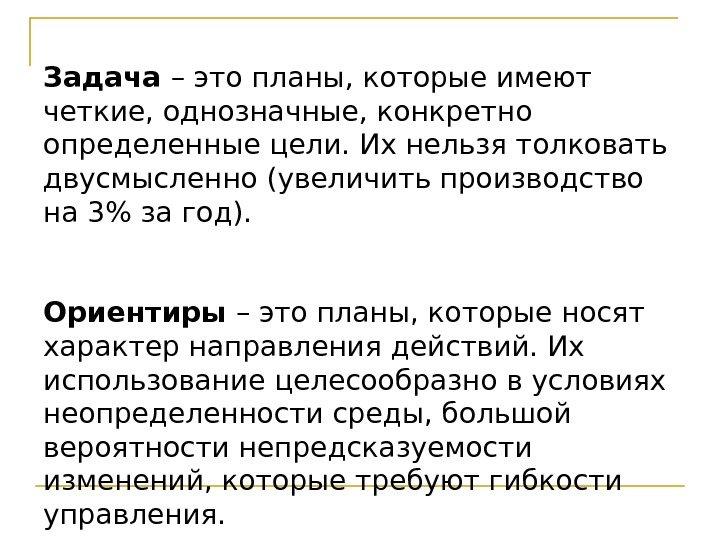 Задача – это планы, которые имеют четкие, однозначные, конкретно определенные цели. Их нельзя толковать двусмысленно (увеличить производство на 3% за год).

Ориентиры – это планы, которые носят характер направления действий. Их использование целесообразно в условиях неопределенности среды, большой вероятности непредсказуемости изменений, которые требуют гибкости управления.